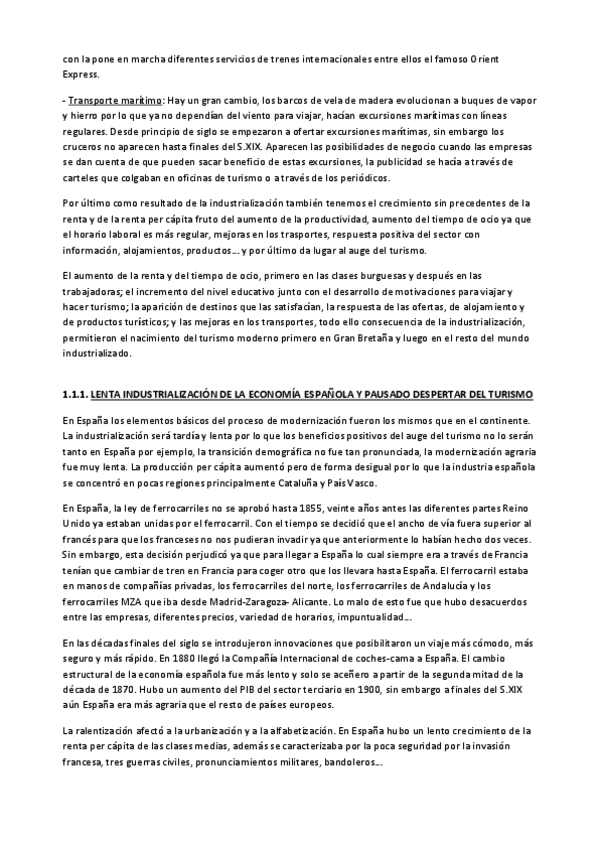 con la pone en marcha diferentes servicios de trenes internacionales entre ellos el famoso Orient Express.

- Transporte marítimo: Hay un gran cambio, los barcos de vela de madera evolucionan a buques de vapor y hierro por lo que ya no dependían del viento para viajar, hacían excursiones marítimas con líneas regulares. Desde principio de siglo se empezaron a ofertar excursiones marítimas, sin embargo los cruceros no aparecen hasta finales del S.XIX. Aparecen las posibilidades de negocio cuando las empresas se dan cuenta de que pueden sacar beneficio de estas excursiones, la publicidad se hacía a través de carteles que colgaban en oficinas de turismo o a través de los periódicos.

Por último como resultado de la industrialización también tenemos el crecimiento sin precedentes de la renta y de la renta per cápita fruto del aumento de la productividad, aumento del tiempo de ocio ya que el horario laboral es más regular, mejoras en los trasportes, respuesta positiva del sector con información, alojamientos, productos... y por último da lugar al auge del turismo.

El aumento de la renta y del tiempo de ocio, primero en las clases burguesas y después en las trabajadoras; el incremento del nivel educativo junto con el desarrollo de motivaciones para viajar y hacer turismo; la aparición de destinos que las satisfacían, la respuesta de las ofertas, de alojamiento y de productos turísticos; y las mejoras en los transportes, todo ello consecuencia de la industrialización, permitieron el nacimiento del turismo moderno primero en Gran Bretaña y luego en el resto del mundo industrializado.

1.1.1. LENTA INDUSTRIALIZACIÓN DE LA ECONOMÍA ESPAÑOLA Y PAUSADO DESPERTAR DEL TURISMO

En España los elementos básicos del proceso de modernización fueron los mismos que en el continente. La industrialización será tardía y lenta por lo que los beneficios positivos del auge del turismo no lo serán tanto en España por ejemplo, la transición demográfica no fue tan pronunciada, la modernización agraria fue muy lenta. La producción per cápita aumentó pero de forma desigual por lo que la industria española se concentró en pocas regiones principalmente Cataluña y País Vasco.

En España, la ley de ferrocarriles no se aprobó hasta 1855, veinte años antes las diferentes partes Reino Unido ya estaban unidas por el ferrocarril. Con el tiempo se decidió que el ancho de vía fuera superior al francés para que los franceses no nos pudieran invadir ya que anteriormente lo habían hecho dos veces. Sin embargo, esta decisión perjudicó ya que para llegar a España lo cual siempre era a través de Francia tenían que cambiar de tren en Francia para coger otro que los llevara hasta España. El ferrocarril estaba en manos de compañías privadas, los ferrocarriles del norte, los ferrocarriles de Andalucía y los ferrocarriles MZA que iba desde Madrid-Zaragoza- Alicante. Lo malo de esto fue que hubo desacuerdos entre las empresas, diferentes precios, variedad de horarios, impuntualidad...

En las décadas finales del siglo se introdujeron innovaciones que posibilitaron un viaje más cómodo, más seguro y más rápido. En 1880 llegó la Compañía Internacional de coches-cama a España. El cambio estructural de la economía española fue más lento y solo se aceñero a partir de la segunda mitad de la década de 1870. Hubo un aumento del PIB del sector terciario en 1900, sin embargo a finales del S.XIX aún España era más agraria que el resto de países europeos.

La ralentización afectó a la urbanización y a la alfabetización. En España hubo un lento crecimiento de la renta per cápita de las clases medias, además se caracterizaba por la poca seguridad por la invasión francesa, tres guerras civiles, pronunciamientos militares, bandoleros...